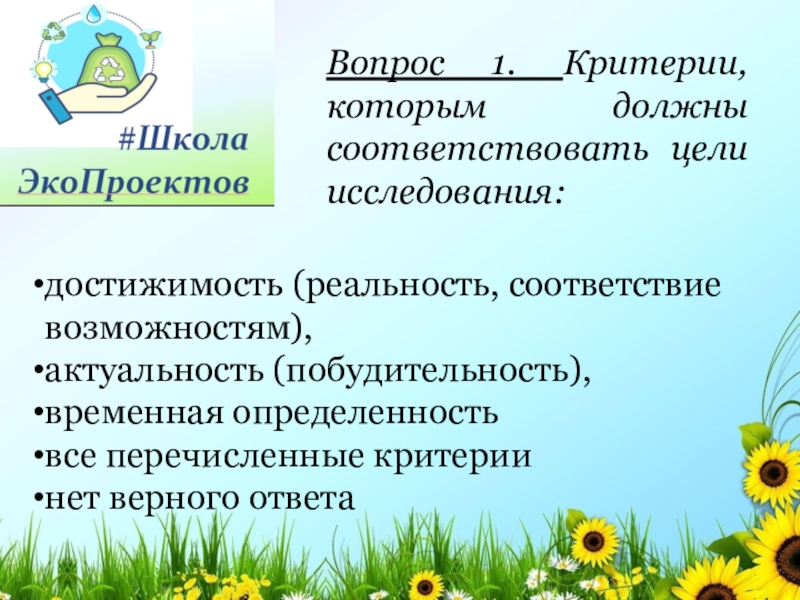 #Школа ЭкоПроектов

Вопрос 1. Критерии, которым должны соответствовать цели исследования:

•достижимость (реальность, соответствие возможностям),
•актуальность (побудительность),
•временная определенность
•все перечисленные критерии
•нет верного ответа